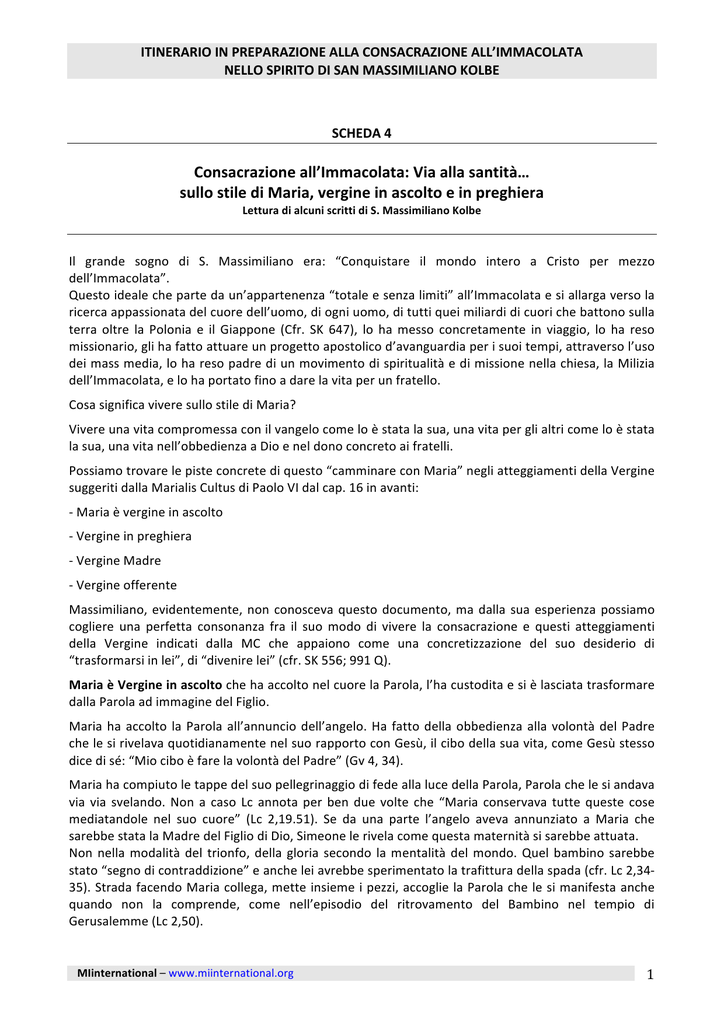 ITINERARIO IN PREPARAZIONE ALLA CONSACRAZIONE ALL'IMMACOLATA
NELLO SPIRITO DI SAN MASSIMILIANO KOLBE

SCHEDA 4

Consacrazione all'Immacolata: Via alla santità…
sullo stile di Maria, vergine in ascolto e in preghiera
Lettura di alcuni scritti di S. Massimiliano Kolbe

Il grande sogno di S. Massimiliano era: "Conquistare il mondo intero a Cristo per mezzo dell'Immacolata".
Questo ideale che parte da un'appartenenza "totale e senza limiti" all'Immacolata e si allarga verso la ricerca appassionata del cuore dell'uomo, di ogni uomo, di tutti quei miliardi di cuori che battono sulla terra oltre la Polonia e il Giappone (Cfr. SK 647), lo ha messo concretamente in viaggio, lo ha reso missionario, gli ha fatto attuare un progetto apostolico d'avanguardia per i suoi tempi, attraverso l'uso dei mass media, lo ha reso padre di un movimento di spiritualità e di missione nella chiesa, la Milizia dell'Immacolata, e lo ha portato fino a dare la vita per un fratello.

Cosa significa vivere sullo stile di Maria?

Vivere una vita compromessa con il vangelo come lo è stata la sua, una vita per gli altri come lo è stata la sua, una vita nell'obbedienza a Dio e nel dono concreto ai fratelli.

Possiamo trovare le piste concrete di questo "camminare con Maria" negli atteggiamenti della Vergine suggeriti dalla Marialis Cultus di Paolo VI dal cap. 16 in avanti:

- Maria è vergine in ascolto

- Vergine in preghiera

- Vergine Madre

- Vergine offerente

Massimiliano, evidentemente, non conosceva questo documento, ma dalla sua esperienza possiamo cogliere una perfetta consonanza fra il suo modo di vivere la consacrazione e questi atteggiamenti della Vergine indicati dalla MC che appaiono come una concretizzazione del suo desiderio di "trasformarsi in lei", di "divenire lei" (cfr. SK 556; 991 Q).

Maria è Vergine in ascolto che ha accolto nel cuore la Parola, l'ha custodita e si è lasciata trasformare dalla Parola ad immagine del Figlio.

Maria ha accolto la Parola all'annuncio dell'angelo. Ha fatto della obbedienza alla volontà del Padre che le si rivelava quotidianamente nel suo rapporto con Gesù, il cibo della sua vita, come Gesù stesso dice di sé: "Mio cibo è fare la volontà del Padre" (Gv 4, 34).

Maria ha compiuto le tappe del suo pellegrinaggio di fede alla luce della Parola, Parola che le si andava via via svelando. Non a caso Lc annota per ben due volte che "Maria conservava tutte queste cose mediatandole nel suo cuore" (Lc 2,19.51). Se da una parte l'angelo aveva annunziato a Maria che sarebbe stata la Madre del Figlio di Dio, Simeone le rivela come questa maternità si sarebbe attuata.
Non nella modalità del trionfo, della gloria secondo la mentalità del mondo. Quel bambino sarebbe stato "segno di contraddizione" e anche lei avrebbe sperimentato la trafittura della spada (cfr. Lc 2,34-35). Strada facendo Maria collega, mette insieme i pezzi, accoglie la Parola che le si manifesta anche quando non la comprende, come nell'episodio del ritrovamento del Bambino nel tempio di Gerusalemme (Lc 2,50).

MIinternational – www.miinternational.org 1